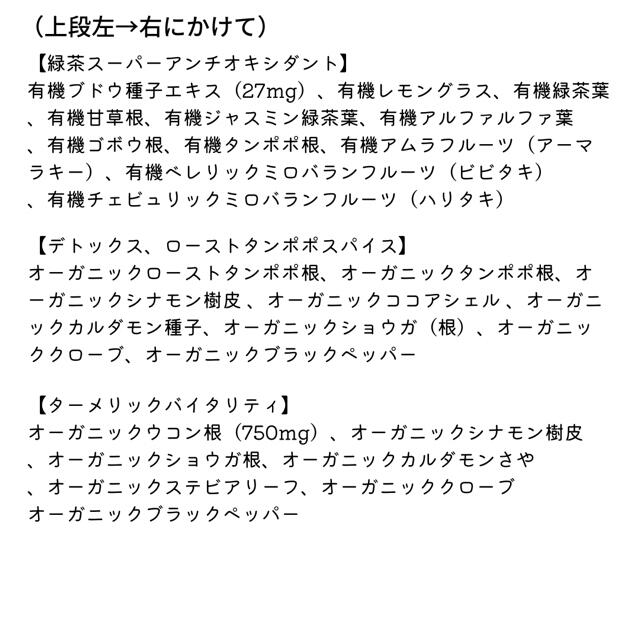 （上段左→右にかけて）

【緑茶スーパーアンチオキシダント】
有機ブドウ種子エキス（27mg）、有機レモングラス、有機緑茶葉、有機甘草根、有機ジャスミン緑茶葉、有機アルファルファ葉、有機ゴボウ根、有機タンポポ根、有機アムラフルーツ（アーマラキー）、有機ベレリックミロバランフルーツ（ビビタキ）、有機チェビュリックミロバランフルーツ（ハリタキ）

【デトックス、ローストタンポポスパイス】
オーガニックローストタンポポ根、オーガニックタンポポ根、オーガニックシナモン樹皮 、オーガニックココアシェル 、オーガニックカルダモン種子、オーガニックショウガ（根）、オーガニッククローブ、オーガニックブラックペッパー

【ターメリックバイタリティ】
オーガニックウコン根（750mg）、オーガニックシナモン樹皮、オーガニックショウガ根、オーガニックカルダモンさや、オーガニックステビアリーフ、オーガニッククローブ
オーガニックブラックペッパー